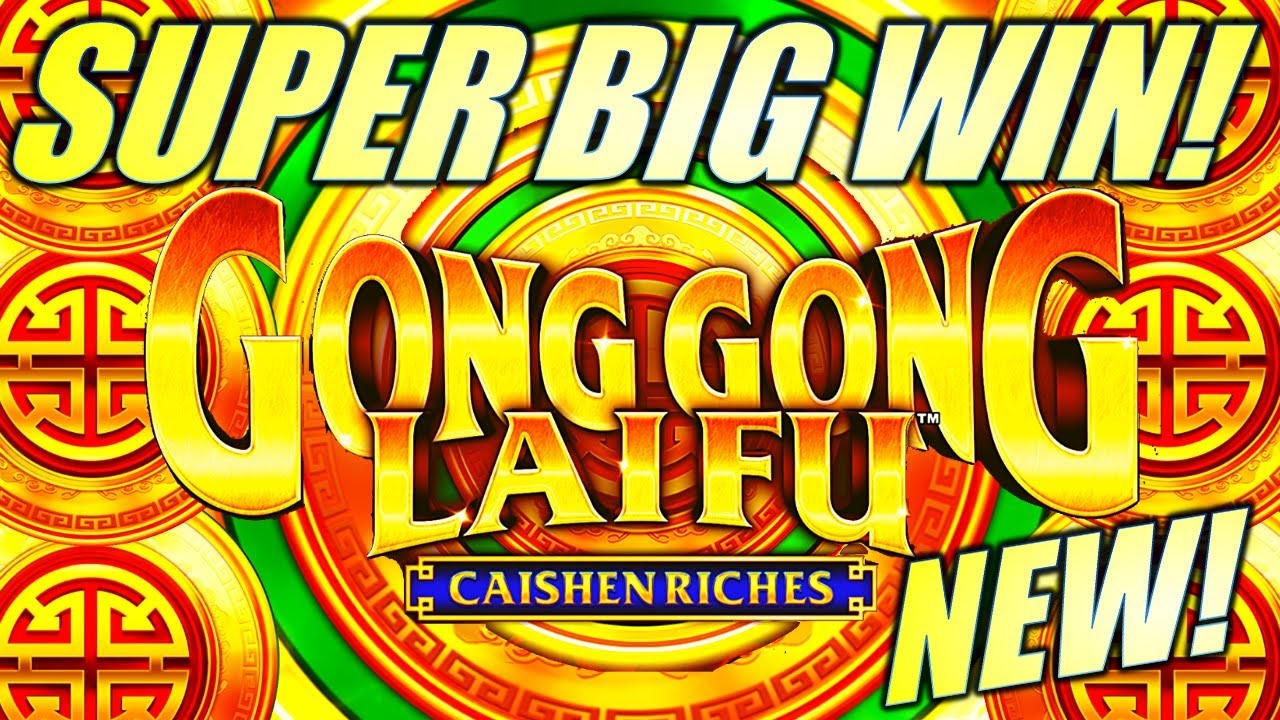 SUPER BIG WIN!

GONG GONG
LAI FU™

CAISHEN RICHES

NEW!